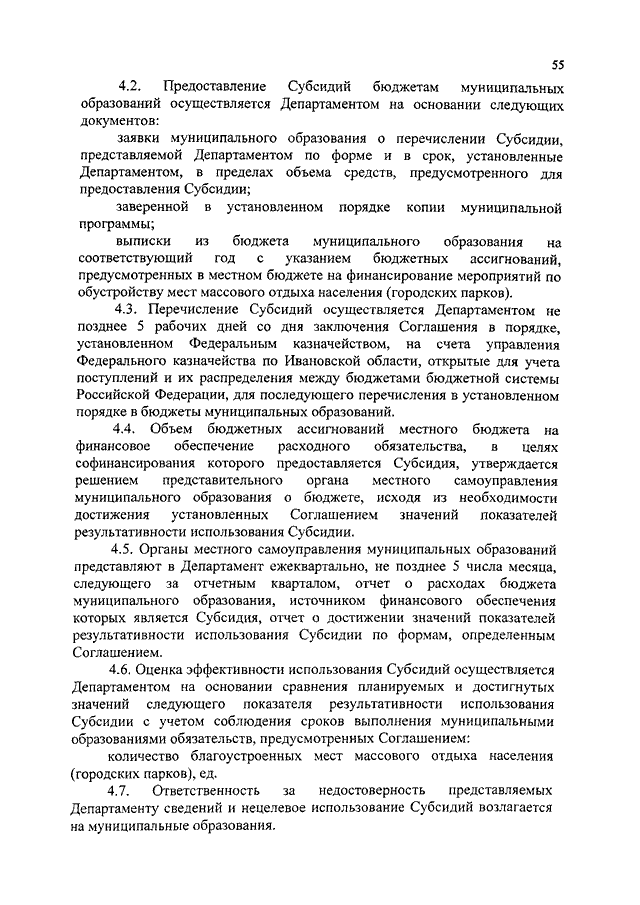 55

4.2. Предоставление Субсидий бюджетам муниципальных образований осуществляется Департаментом на основании следующих документов:

заявки муниципального образования о перечислении Субсидии, представляемой Департаментом по форме и в срок, установленные Департаментом, в пределах объема средств, предусмотренного для предоставления Субсидии;

заверенной в установленном порядке копии муниципальной программы;

выписки из бюджета муниципального образования на соответствующий год с указанием бюджетных ассигнований, предусмотренных в местном бюджете на финансирование мероприятий по обустройству мест массового отдыха населения (городских парков).

4.3. Перечисление Субсидий осуществляется Департаментом не позднее 5 рабочих дней со дня заключения Соглашения в порядке, установленном Федеральным казначейством, на счета управления Федерального казначейства по Ивановской области, открытые для учета поступлений и их распределения между бюджетами бюджетной системы Российской Федерации, для последующего перечисления в установленном порядке в бюджеты муниципальных образований.

4.4. Объем бюджетных ассигнований местного бюджета на финансовое обеспечение расходного обязательства, в целях софинансирования которого предоставляется Субсидия, утверждается решением представительного органа местного самоуправления муниципального образования о бюджете, исходя из необходимости достижения установленных Соглашением значений показателей результативности использования Субсидии.

4.5. Органы местного самоуправления муниципальных образований представляют в Департамент ежеквартально, не позднее 5 числа месяца, следующего за отчетным кварталом, отчет о расходах бюджета муниципального образования, источником финансового обеспечения которых является Субсидия, отчет о достижении значений показателей результативности использования Субсидии по формам, определенным Соглашением.

4.6. Оценка эффективности использования Субсидий осуществляется Департаментом на основании сравнения планируемых и достигнутых значений следующего показателя результативности использования Субсидии с учетом соблюдения сроков выполнения муниципальными образованиями обязательств, предусмотренных Соглашением:

количество благоустроенных мест массового отдыха населения (городских парков), ед.

4.7. Ответственность за недостоверность представляемых Департаменту сведений и нецелевое использование Субсидий возлагается на муниципальные образования.